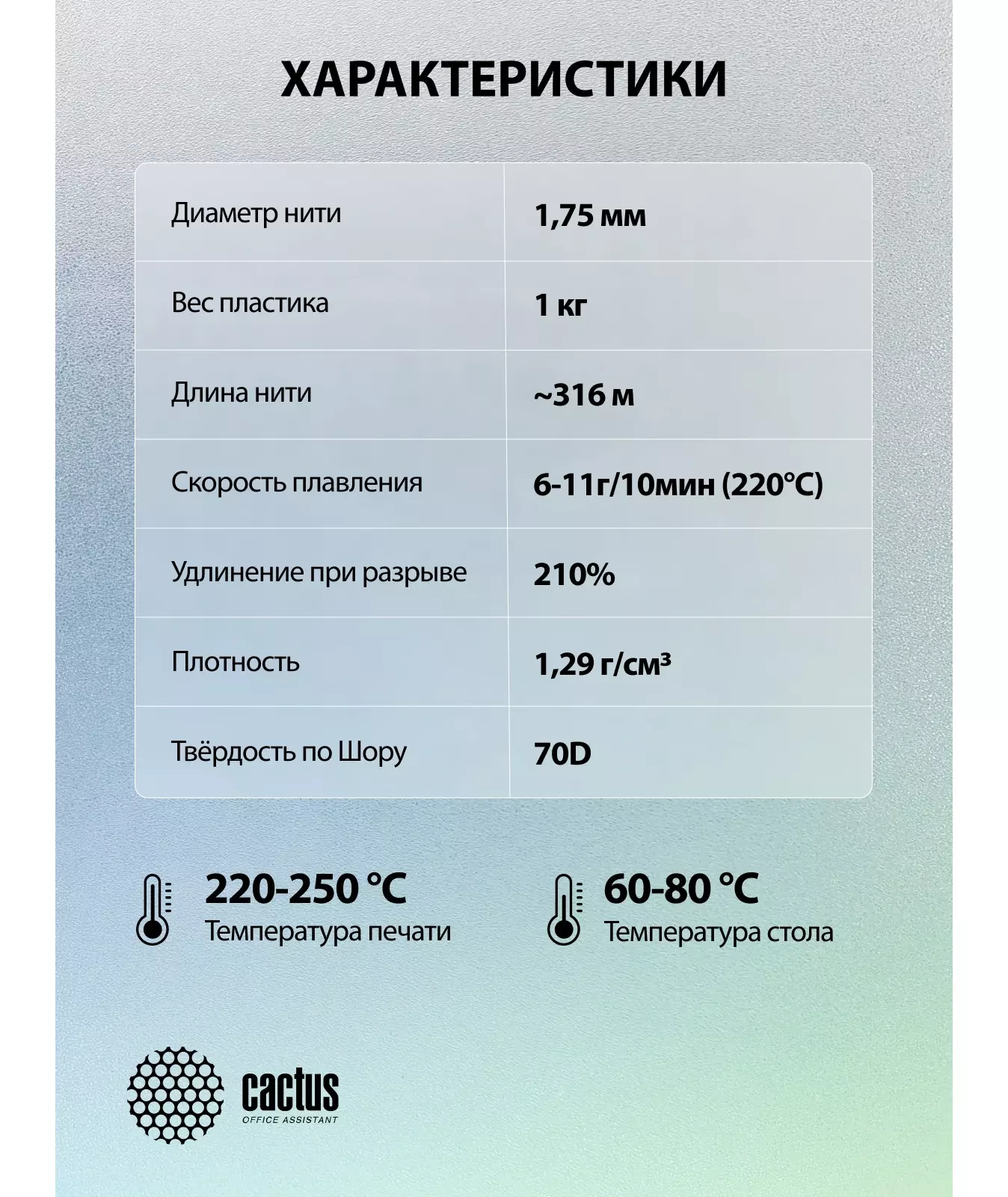 ХАРАКТЕРИСТИКИ

| Диаметр нити | 1,75 мм |
|---|---|
| Вес пластика | 1 кг |
| Длина нити | ~316 м |
| Скорость плавления | 6-11г/10мин (220°C) |
| Удлинение при разрыве | 210% |
| Плотность | 1,29 г/см³ |
| Твёрдость по Шору | 70D |

220-250 °C
Температура печати

60-80 °C
Температура стола

cactus
OFFICE ASSISTANT